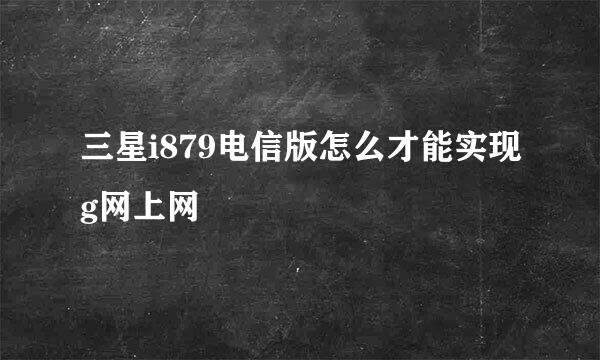 三星i879电信版怎么才能实现g网上网